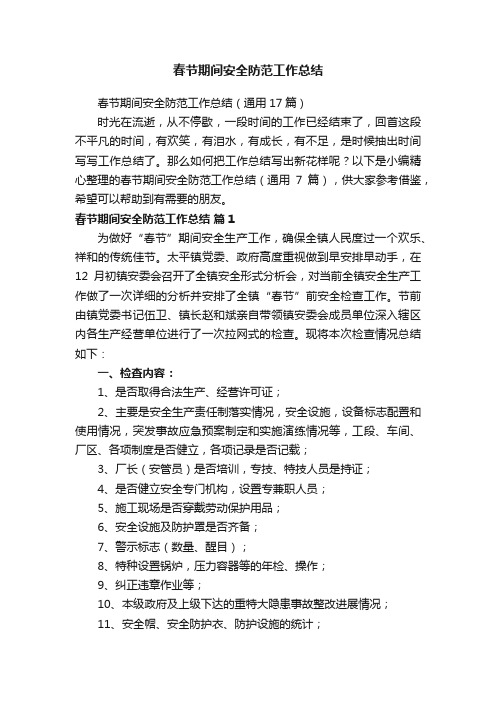 春节期间安全防范工作总结

春节期间安全防范工作总结（通用 17 篇）

时光在流逝，从不停歇，一段时间的工作已经结束了，回首这段不平凡的时间，有欢笑，有泪水，有成长，有不足，是时候抽出时间写写工作总结了。那么如何把工作总结写出新花样呢？以下是小编精心整理的春节期间安全防范工作总结（通用 7 篇），供大家参考借鉴，希望可以帮助到有需要的朋友。

春节期间安全防范工作总结 篇 1

为做好“春节”期间安全生产工作，确保全镇人民度过一个欢乐、祥和的传统佳节。太平镇党委、政府高度重视做到早安排早动手，在 12 月初镇安委会召开了全镇安全形式分析会，对当前全镇安全生产工作做了一次详细的分析并安排了全镇“春节”前安全检查工作。节前由镇党委书记伍卫、镇长赵和斌亲自带领镇安委会成员单位深入辖区内各生产经营单位进行了一次拉网式的检查。现将本次检查情况总结如下：

一、检查内容：

1、是否取得合法生产、经营许可证；

2、主要是安全生产责任制落实情况，安全设施，设备标志配置和使用情况，突发事故应急预案制定和实施演练情况等，工段、车间、厂区、各项制度是否健立，各项记录是否记载；

3、厂长（安管员）是否培训，专技、特技人员是持证；

4、是否健立安全专门机构，设置专兼职人员；

5、施工现场是否穿戴劳动保护用品；

6、安全设施及防护罩是否齐备；

7、警示标志（数量、醒目）；

8、特种设置锅炉，压力容器等的年检、操作；

9、纠正违章作业等；

10、本级政府及上级下达的重特大隐患事故整改进展情况；

11、安全帽、安全防护衣、防护设施的统计；